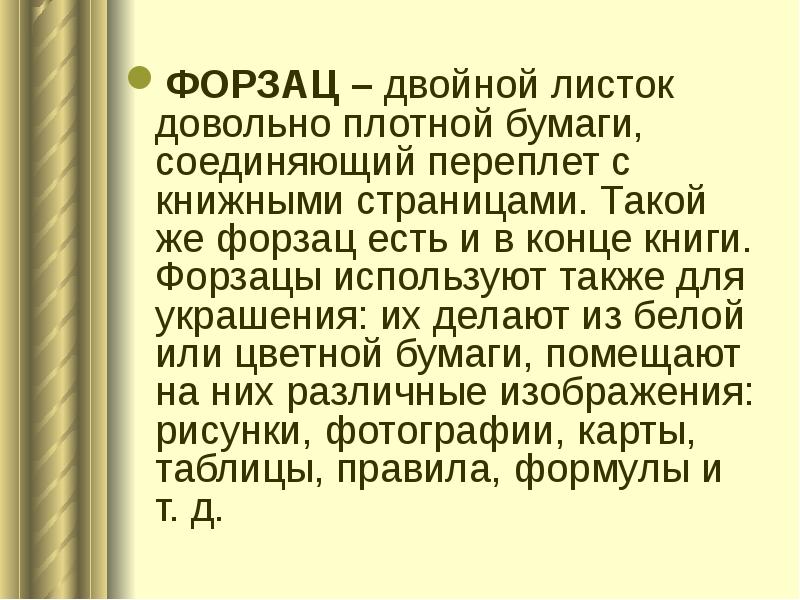 ФОРЗАЦ – двойной листок довольно плотной бумаги, соединяющий переплет с книжными страницами. Такой же форзац есть и в конце книги. Форзацы используют также для украшения: их делают из белой или цветной бумаги, помещают на них различные изображения: рисунки, фотографии, карты, таблицы, правила, формулы и т. д.